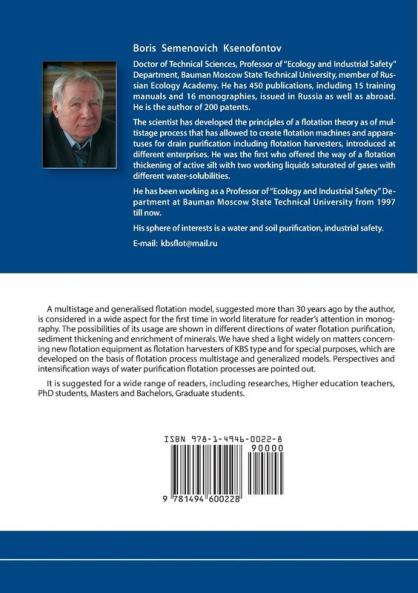 Boris Semenovich Ksenofontov

Doctor of Technical Sciences, Professor of "Ecology and Industrial Safety" Department, Bauman Moscow State Technical University, member of Russian Ecology Academy. He has 450 publications, including 15 training manuals and 16 monographies, issued in Russia as well as abroad. He is the author of 200 patents.

The scientist has developed the principles of a flotation theory as of multistage process that has allowed to create flotation machines and apparatuses for drain purification including flotation harvesters, introduced at different enterprises. He was the first who offered the way of a flotation thickening of active silt with two working liquids saturated of gases with different water-solubilities.

He has been working as a Professor of "Ecology and Industrial Safety" Department at Bauman Moscow State Technical University from 1997 till now.

His sphere of interests is a water and soil purification, industrial safety.

E-mail: kbsflot@mail.ru

A multistage and generalised flotation model, suggested more than 30 years ago by the author, is considered in a wide aspect for the first time in world literature for reader's attention in monography. The possibilities of its usage are shown in different directions of water flotation purification, sediment thickening and enrichment of minerals. We have shed a light widely on matters concerning new flotation equipment as flotation harvesters of KBS type and for special purposes, which are developed on the basis of flotation process multistage and generalized models. Perspectives and intensification ways of water purification flotation processes are pointed out.

It is suggested for a wide range of readers, including researches, Higher education teachers, PhD students, Masters and Bachelors, Graduate students.

ISBN 978-1-4946-0022-8

90000

9 781494 600228